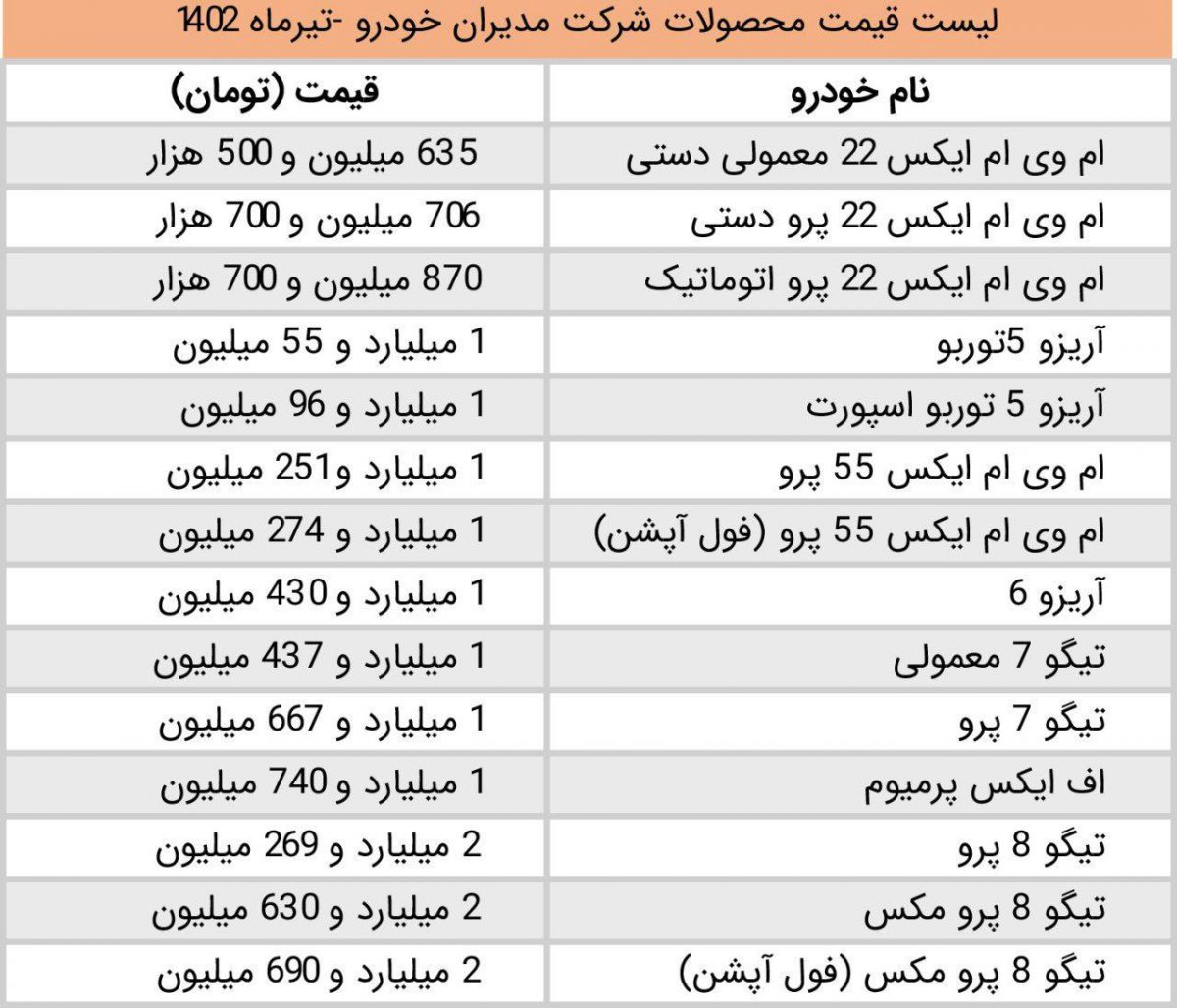 لیست قیمت محصولات شرکت مدیران خودرو -تیرماه 1402

| نام خودرو | قیمت (تومان) |
|---|---|
| ام وی ام ایکس 22 معمولی دستی | 635 میلیون و 500 هزار |
| ام وی ام ایکس 22 پرو دستی | 706 میلیون و 700 هزار |
| ام وی ام ایکس 22 پرو اتوماتیک | 870 میلیون و 700 هزار |
| آریزو 5توربو | 1 میلیارد و 55 میلیون |
| آریزو 5 توربو اسپورت | 1 میلیارد و 96 میلیون |
| ام وی ام ایکس 55 پرو | 1 میلیارد و251 میلیون |
| ام وی ام ایکس 55 پرو (فول آپشن) | 1 میلیارد و 274 میلیون |
| آریزو 6 | 1 میلیارد و 430 میلیون |
| تیگو 7 معمولی | 1 میلیارد و 437 میلیون |
| تیگو 7 پرو | 1 میلیارد و 667 میلیون |
| اف ایکس پرمیوم | 1 میلیارد و 740 میلیون |
| تیگو 8 پرو | 2 میلیارد و 269 میلیون |
| تیگو 8 پرو مکس | 2 میلیارد و 630 میلیون |
| تیگو 8 پرو مکس (فول آپشن) | 2 میلیارد و 690 میلیون |